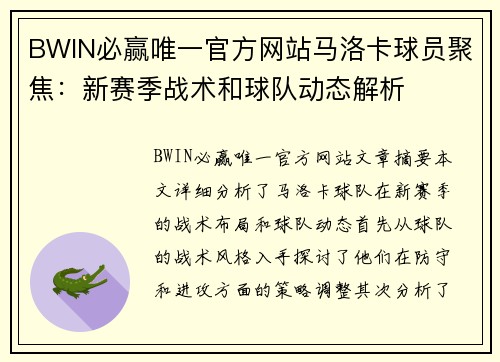 BWIN必赢唯一官方网站马洛卡球员聚焦：新赛季战术和球队动态解析

BWIN必赢唯一官方网站文章摘要本文详细分析了马洛卡球队在新赛季的战术布局和球队动态首先从球队的战术风格入手探讨了他们在防守和进攻方面的策略调整其次分析了